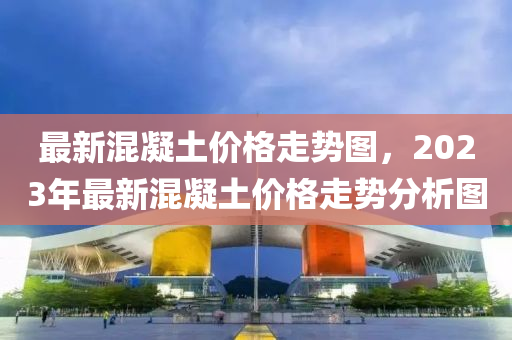 最新混凝土价格走势图，2023年最新混凝土价格走势分析图